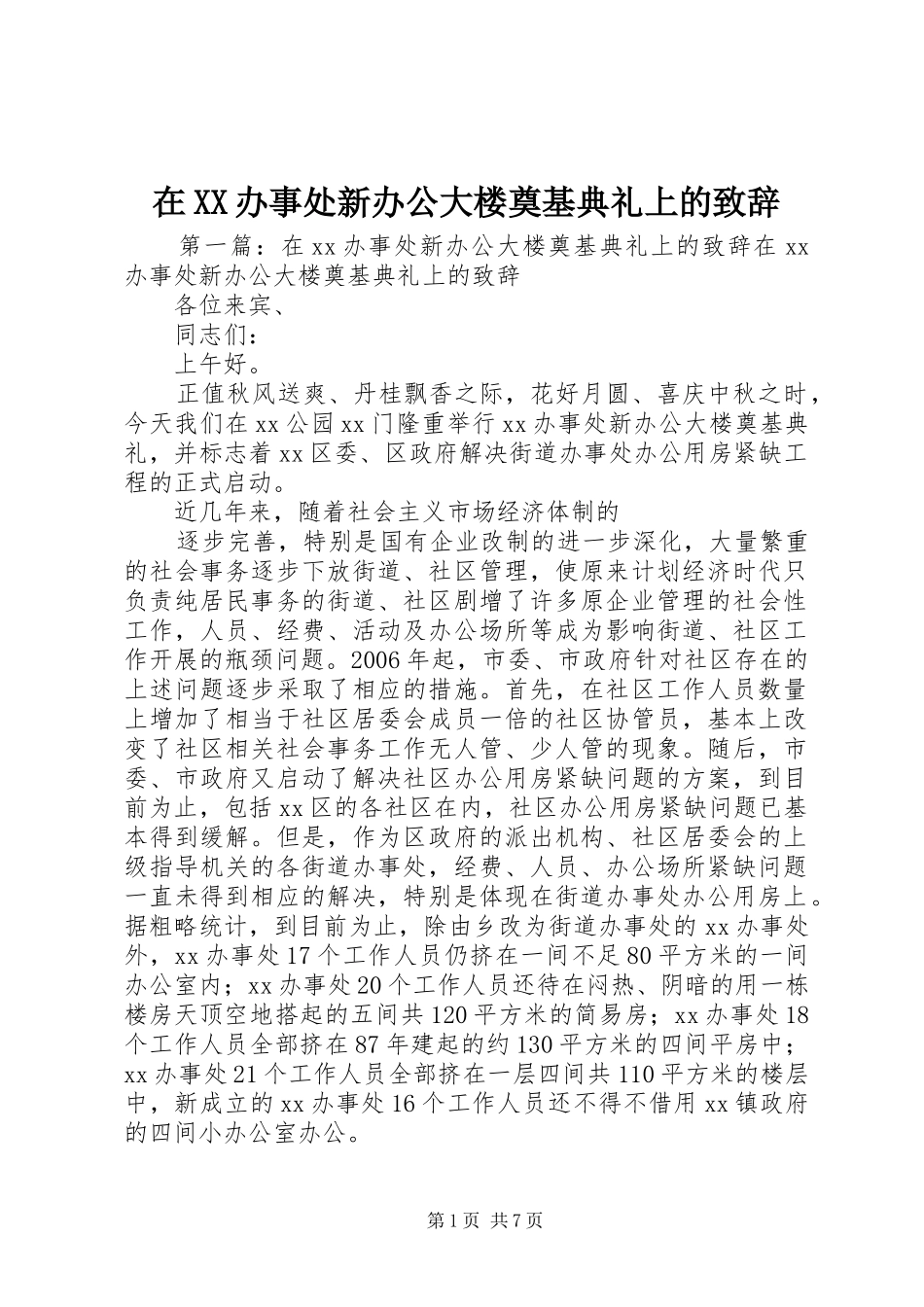 在XX办事处新办公大楼奠基典礼上的致辞

第一篇：在xx办事处新办公大楼奠基典礼上的致辞在xx办事处新办公大楼奠基典礼上的致辞

各位来宾、

同志们：

上午好。

正值秋风送爽、丹桂飘香之际，花好月圆、喜庆中秋之时，今天我们在xx公园xx门隆重举行xx办事处新办公大楼奠基典礼，并标志着xx区委、区政府解决街道办事处办公用房紧缺工程的正式启动。

近几年来，随着社会主义市场经济体制的

逐步完善，特别是国有企业改制的进一步深化，大量繁重的社会事务逐步下放街道、社区管理，使原来计划经济时代只负责纯居民事务的街道、社区剧增了许多原企业管理的社会性工作，人员、经费、活动及办公场所等成为影响街道、社区工作开展的瓶颈问题。2006年起，市委、市政府针对社区存在的上述问题逐步采取了相应的措施。首先，在社区工作人员数量上增加了相当于社区居委会成员一倍的社区协管员，基本上改变了社区相关社会事务工作无人管、少人管的现象。随后，市委、市政府又启动了解决社区办公用房紧缺问题的方案，到目前为止，包括xx区的各社区在内，社区办公用房紧缺问题已基本得到缓解。但是，作为区政府的派出机构、社区居委会的上级指导机关的各街道办事处，经费、人员、办公场所紧缺问题一直未得到相应的解决，特别是体现在街道办事处办公用房上。据粗略统计，到目前为止，除由乡改为街道办事处的xx办事处外，xx办事处17个工作人员仍挤在一间不足80平方米的一间办公室内；xx办事处20个工作人员还待在闷热、阴暗的用一栋楼房天顶空地搭起的五间共120平方米的简易房；xx办事处18个工作人员全部挤在87年建起的约130平方米的四间平房中；xx办事处21个工作人员全部挤在一层四间共110平方米的楼层中，新成立的xx办事处16个工作人员还不得不借用xx镇政府的四间小办公室办公。

第1页 共7页